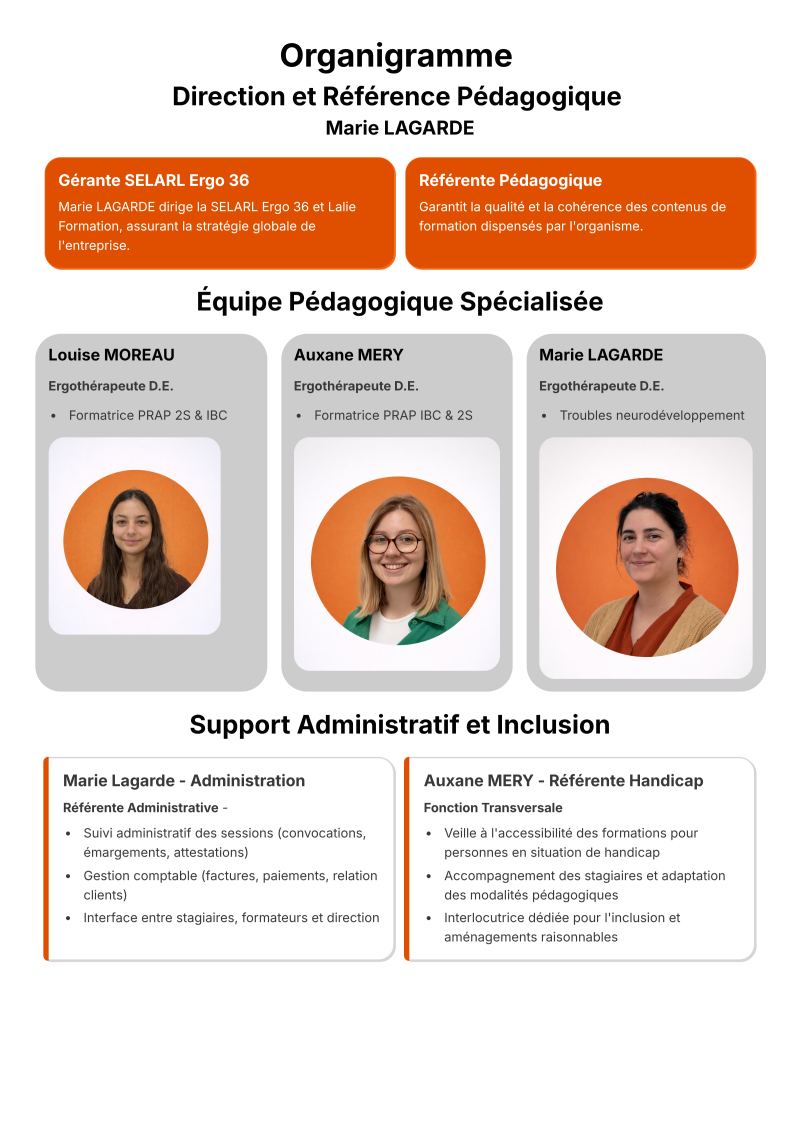 Organigramme
Direction et Référence Pédagogique
Marie LAGARDE

Gérante SELARL Ergo 36
Marie LAGARDE dirige la SELARL Ergo 36 et Lalie Formation, assurant la stratégie globale de l'entreprise.

Référente Pédagogique
Garantit la qualité et la cohérence des contenus de formation dispensés par l'organisme.

Équipe Pédagogique Spécialisée

Louise MOREAU
Ergothérapeute D.E.
• Formatrice PRAP 2S & IBC

Auxane MERY
Ergothérapeute D.E.
• Formatrice PRAP IBC & 2S

Marie LAGARDE
Ergothérapeute D.E.
• Troubles neurodéveloppement

Support Administratif et Inclusion

Marie Lagarde - Administration
Référente Administrative -
• Suivi administratif des sessions (convocations, émargements, attestations)
• Gestion comptable (factures, paiements, relation clients)
• Interface entre stagiaires, formateurs et direction

Auxane MERY - Référente Handicap
Fonction Transversale
• Veille à l'accessibilité des formations pour personnes en situation de handicap
• Accompagnement des stagiaires et adaptation des modalités pédagogiques
• Interlocutrice dédiée pour l'inclusion et aménagements raisonnables